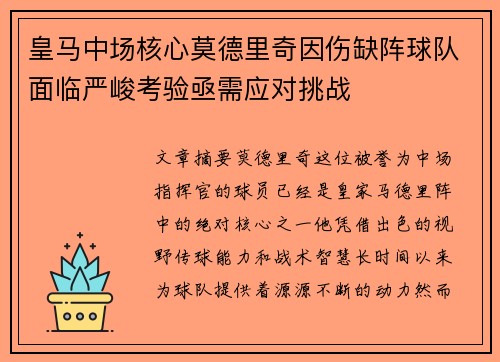 皇马中场核心莫德里奇因伤缺阵球队面临严峻考验亟需应对挑战

文章摘要莫德里奇这位被誉为中场指挥官的球员已经是皇家马德里阵中的绝对核心之一他凭借出色的视野传球能力和战术智慧长时间以来为球队提供着源源不断的动力然而